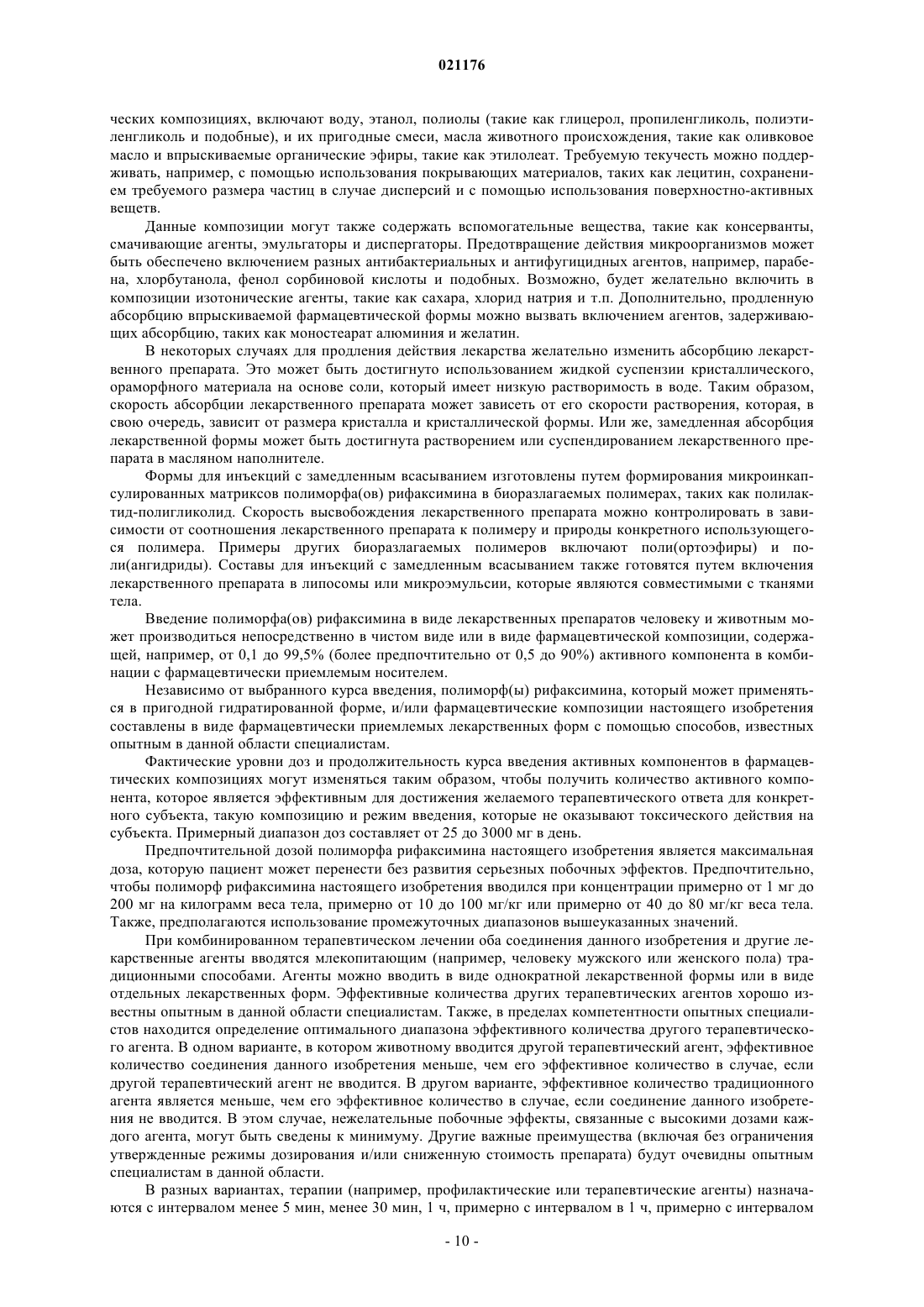 021176

ческих композициях, включают воду, этанол, полиолы (такие как глицерол, пропиленгликоль, полиэтиленгликоль и подобные), и их пригодные смеси, масла животного происхождения, такие как оливковое масло и впрыскиваемые органические эфиры, такие как этилолеат. Требуемую текучесть можно поддерживать, например, с помощью использования покрывающих материалов, таких как лецитин, сохранением требуемого размера частиц в случае дисперсий и с помощью использования поверхностно-активных веществ.

Данные композиции могут также содержать вспомогательные вещества, такие как консерванты, смачивающие агенты, эмульгаторы и диспергаторы. Предотвращение действия микроорганизмов может быть обеспечено включением разных антибактериальных и антифугицидных агентов, например, парабена, хлорбутанола, фенол сорбиновой кислоты и подобных. Возможно, будет желательно включить в композиции изотонические агенты, такие как сахара, хлорид натрия и т.п. Дополнительно, продленную абсорбцию впрыскиваемой фармацевтической формы можно вызвать включением агентов, задерживающих абсорбцию, таких как моностеарат алюминия и желатин.

В некоторых случаях для продления действия лекарства желательно изменить абсорбцию лекарственного препарата. Это может быть достигнуто использованием жидкой суспензии кристаллического, ораморфного материала на основе соли, который имеет низкую растворимость в воде. Таким образом, скорость абсорбции лекарственного препарата может зависеть от его скорости растворения, которая, в свою очередь, зависит от размера кристалла и кристаллической формы. Или же, замедленная абсорбция лекарственной формы может быть достигнута растворением или суспендированием лекарственного препарата в масляном наполнителе.

Формы для инъекций с замедленным всасыванием изготовлены путем формирования микроинкапсулированных матриксов полиморфа(ов) рифаксимина в биоразлагаемых полимерах, таких как полилактид-полигликолид. Скорость высвобождения лекарственного препарата можно контролировать в зависимости от соотношения лекарственного препарата к полимеру и природы конкретного использующегося полимера. Примеры других биоразлагаемых полимеров включают поли(ортоэфиры) и поли(ангидриды). Составы для инъекций с замедленным всасыванием также готовятся путем включения лекарственного препарата в липосомы или микроэмульсии, которые являются совместимыми с тканями тела.

Введение полиморфа(ов) рифаксимина в виде лекарственных препаратов человеку и животным может производиться непосредственно в чистом виде или в виде фармацевтической композиции, содержащей, например, от 0,1 до 99,5% (более предпочтительно от 0,5 до 90%) активного компонента в комбинации с фармацевтически приемлемым носителем.

Независимо от выбранного курса введения, полиморф(ы) рифаксимина, который может применяться в пригодной гидратированной форме, и/или фармацевтические композиции настоящего изобретения составлены в виде фармацевтически приемлемых лекарственных форм с помощью способов, известных опытным в данной области специалистам.

Фактические уровни доз и продолжительность курса введения активных компонентов в фармацевтических композициях могут изменяться таким образом, чтобы получить количество активного компонента, которое является эффективным для достижения желаемого терапевтического ответа для конкретного субъекта, такую композицию и режим введения, которые не оказывают токсического действия на субъекта. Примерный диапазон доз составляет от 25 до 3000 мг в день.

Предпочтительной дозой полиморфа рифаксимина настоящего изобретения является максимальная доза, которую пациент может перенести без развития серьезных побочных эффектов. Предпочтительно, чтобы полиморф рифаксимина настоящего изобретения вводился при концентрации примерно от 1 мг до 200 мг на килограмм веса тела, примерно от 10 до 100 мг/кг или примерно от 40 до 80 мг/кг веса тела. Также, предполагаются использование промежуточных диапазонов вышеуказанных значений.

При комбинированном терапевтическом лечении оба соединения данного изобретения и другие лекарственные агенты вводятся млекопитающим (например, человеку мужского или женского пола) традиционными способами. Агенты можно вводить в виде однократной лекарственной формы или в виде отдельных лекарственных форм. Эффективные количества других терапевтических агентов хорошо известны опытным в данной области специалистам. Также, в пределах компетентности опытных специалистов находится определение оптимального диапазона эффективного количества другого терапевтического агента. В одном варианте, в котором животному вводится другой терапевтический агент, эффективное количество соединения данного изобретения меньше, чем его эффективное количество в случае, если другой терапевтический агент не вводится. В другом варианте, эффективное количество традиционного агента является меньше, чем его эффективное количество в случае, если соединение данного изобретения не вводится. В этом случае, нежелательные побочные эффекты, связанные с высокими дозами каждого агента, могут быть сведены к минимуму. Другие важные преимущества (включая без ограничения утвержденные режимы дозирования и/или сниженную стоимость препарата) будут очевидны опытным специалистам в данной области.

В разных вариантах, терапии (например, профилактические или терапевтические агенты) назначаются с интервалом менее 5 мин, менее 30 мин, 1 ч, примерно с интервалом в 1 ч, примерно с интервалом

- 10 -